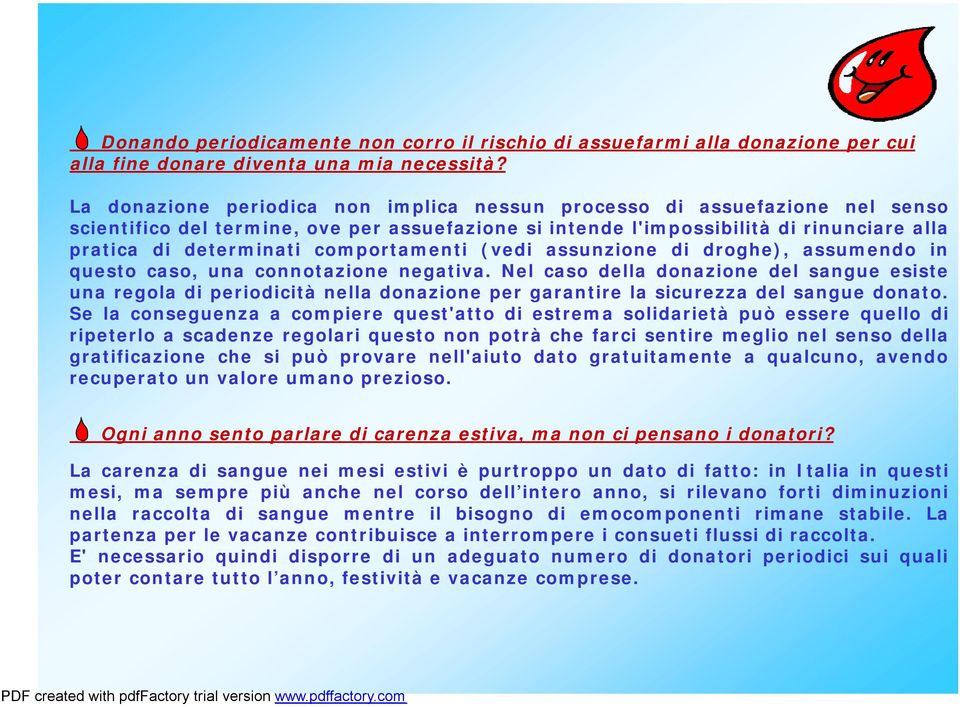 Donando periodicamente non corro il rischio di assuefarmi alla donazione per cui alla fine donare diventa una mia necessità?

La donazione periodica non implica nessun processo di assuefazione nel senso scientifico del termine, ove per assuefazione si intende l'impossibilità di rinunciare alla pratica di determinati comportamenti (vedi assunzione di droghe), assumendo in questo caso, una connotazione negativa. Nel caso della donazione del sangue esiste una regola di periodicità nella donazione per garantire la sicurezza del sangue donato. Se la conseguenza a compiere quest'atto di estrema solidarietà può essere quello di ripeterlo a scadenze regolari questo non potrà che farci sentire meglio nel senso della gratificazione che si può provare nell'aiuto dato gratuitamente a qualcuno, avendo recuperato un valore umano prezioso.

Ogni anno sento parlare di carenza estiva, ma non ci pensano i donatori?

La carenza di sangue nei mesi estivi è purtroppo un dato di fatto: in Italia in questi mesi, ma sempre più anche nel corso dell’intero anno, si rilevano forti diminuzioni nella raccolta di sangue mentre il bisogno di emocomponenti rimane stabile. La partenza per le vacanze contribuisce a interrompere i consueti flussi di raccolta.
E' necessario quindi disporre di un adeguato numero di donatori periodici sui quali poter contare tutto l’anno, festività e vacanze comprese.

PDF created with pdfFactory trial version www.pdffactory.com